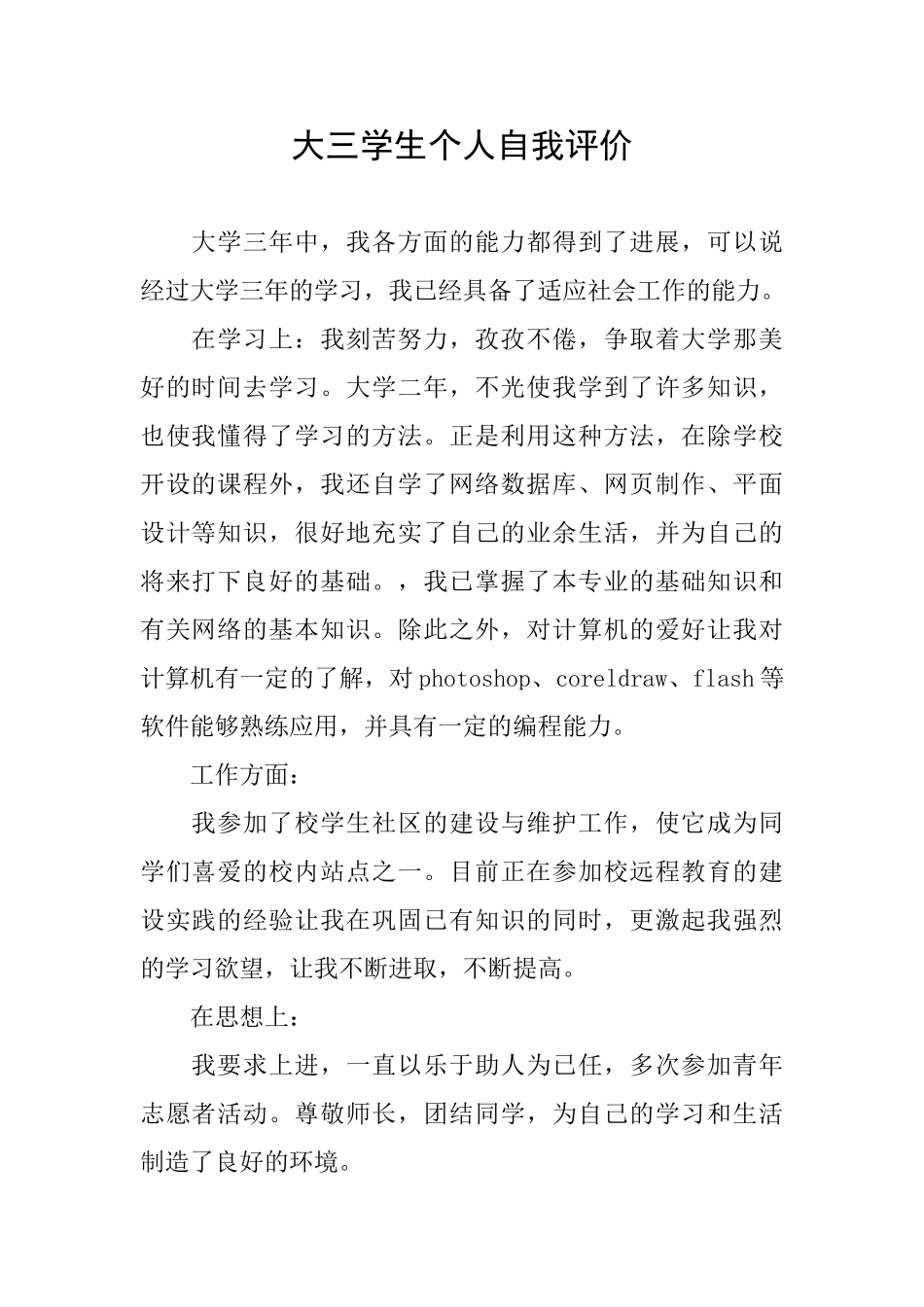 大三学生个人自我评价

大学三年中，我各方面的能力都得到了进展，可以说经过大学三年的学习，我已经具备了适应社会工作的能力。

在学习上：我刻苦努力，孜孜不倦，争取着大学那美好的时间去学习。大学二年，不光使我学到了许多知识，也使我懂得了学习的方法。正是利用这种方法，在除学校开设的课程外，我还自学了网络数据库、网页制作、平面设计等知识，很好地充实了自己的业余生活，并为自己的将来打下良好的基础。，我已掌握了本专业的基础知识和有关网络的基本知识。除此之外，对计算机的爱好让我对计算机有一定的了解，对photoshop、coreldraw、flash等软件能够熟练应用，并具有一定的编程能力。

工作方面：

我参加了校学生社区的建设与维护工作，使它成为同学们喜爱的校内站点之一。目前正在参加校远程教育的建设实践的经验让我在巩固已有知识的同时，更激起我强烈的学习欲望，让我不断进取，不断提高。

在思想上：

我要求上进，一直以乐于助人为已任，多次参加青年志愿者活动。尊敬师长，团结同学，为自己的学习和生活制造了良好的环境。